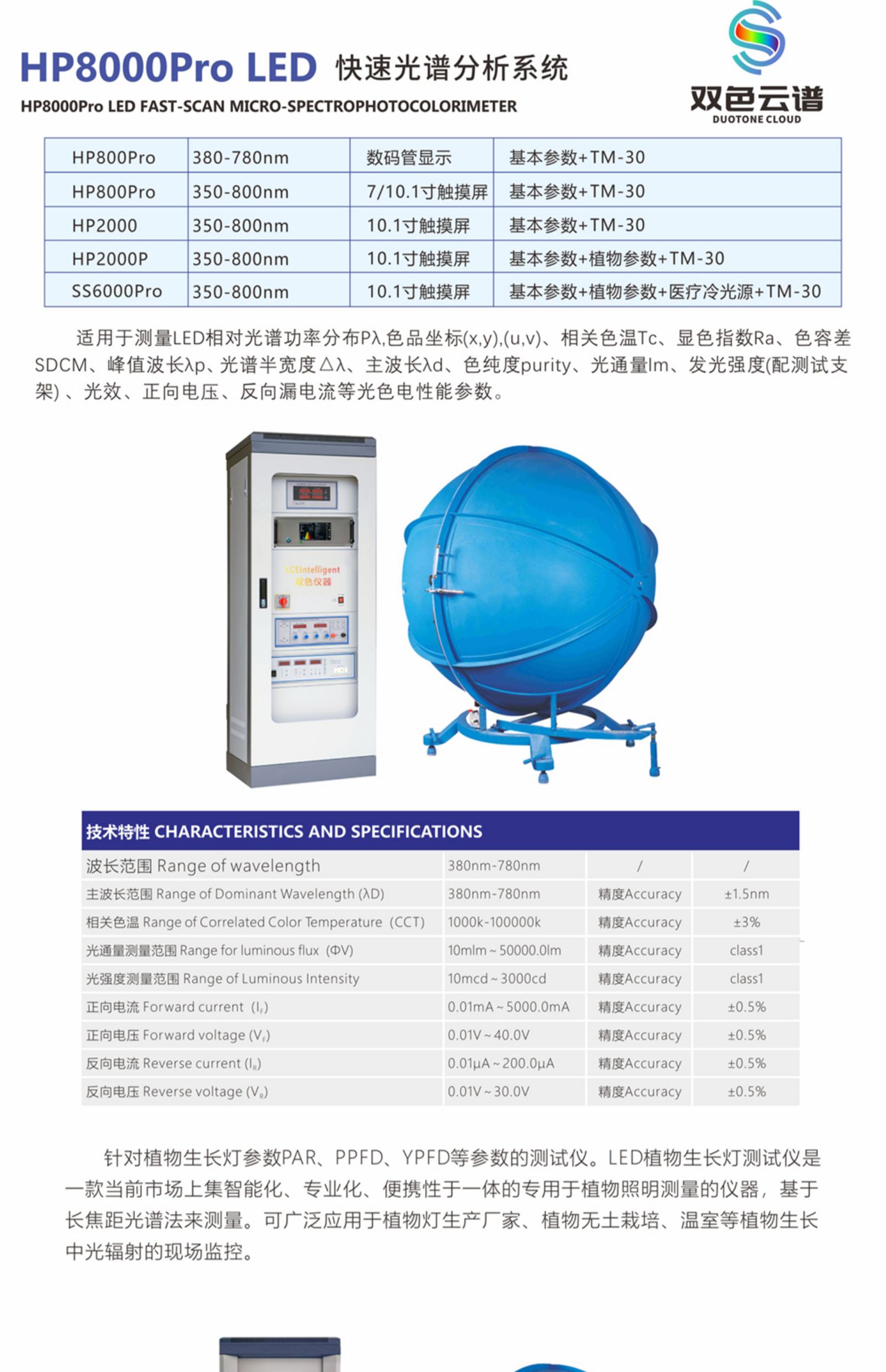 HP8000Pro LED 快速光谱分析系统

HP8000Pro LED FAST-SCAN MICRO-SPECTROPHOTOCOLORIMETER

双色云谱
DUOTONE CLOUD

| HP800Pro | 380-780nm | 数码管显示 | 基本参数+TM-30 |
|---|---|---|---|
| HP800Pro | 350-800nm | 7/10.1寸触摸屏 | 基本参数+TM-30 |
| HP2000 | 350-800nm | 10.1寸触摸屏 | 基本参数+TM-30 |
| HP2000P | 350-800nm | 10.1寸触摸屏 | 基本参数+植物参数+TM-30 |
| SS6000Pro | 350-800nm | 10.1寸触摸屏 | 基本参数+植物参数+医疗冷光源+TM-30 |

适用于测量LED相对光谱功率分布Pλ,色品坐标(x,y),(u,v)、相关色温Tc、显色指数Ra、色容差SDCM、峰值波长λp、光谱半宽度△λ、主波长λd、色纯度purity、光通量lm、发光强度(配测试支架)、光效、正向电压、反向漏电流等光色电性能参数。

LCEIntelligent
双色仪器

技术特性 CHARACTERISTICS AND SPECIFICATIONS

| 波长范围 Range of wavelength | 380nm-780nm | / | / |
|---|---|---|---|
| 主波长范围 Range of Dominant Wavelength (λD) | 380nm-780nm | 精度Accuracy | ±1.5nm |
| 相关色温 Range of Correlated Color Temperature (CCT) | 1000k-100000k | 精度Accuracy | ±3% |
| 光通量测量范围 Range for luminous flux (ΦV) | 10mlm ~ 50000.0lm | 精度Accuracy | class1 |
| 光强度测量范围 Range of Luminous Intensity | 10mcd ~ 3000cd | 精度Accuracy | class1 |
| 正向电流 Forward current ($I_F$) | 0.01mA ~ 5000.0mA | 精度Accuracy | ±0.5% |
| 正向电压 Forward voltage ($V_F$) | 0.01V ~ 40.0V | 精度Accuracy | ±0.5% |
| 反向电流 Reverse current ($I_R$) | 0.01μA ~ 200.0μA | 精度Accuracy | ±0.5% |
| 反向电压 Reverse voltage ($V_R$) | 0.01V ~ 30.0V | 精度Accuracy | ±0.5% |

针对植物生长灯参数PAR、PPFD、YPFD等参数的测试仪。LED植物生长灯测试仪是一款当前市场上集智能化、专业化、便携性于一体的专用于植物照明测量的仪器，基于长焦距光谱法来测量。可广泛应用于植物灯生产厂家、植物无土栽培、温室等植物生长中光辐射的现场监控。